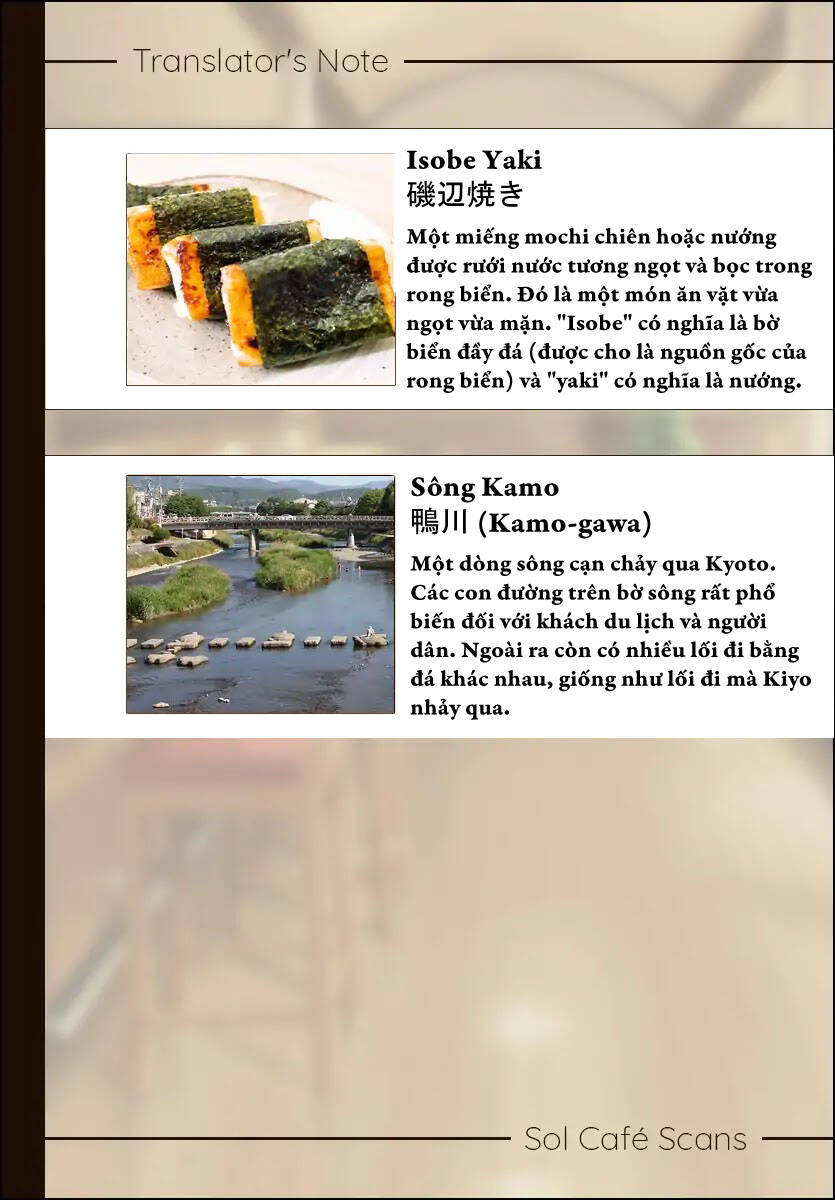 Translator's Note

Isobe Yaki
磯辺焼き
Một miếng mochi chiên hoặc nướng được rưới nước tương ngọt và bọc trong rong biển. Đó là một món ăn vặt vừa ngọt vừa mặn. "Isobe" có nghĩa là bờ biển đầy đá (được cho là nguồn gốc của rong biển) và "yaki" có nghĩa là nướng.

Sông Kamo
鴨川 (Kamo-gawa)
Một dòng sông cạn chảy qua Kyoto. Các con đường trên bờ sông rất phổ biến đối với khách du lịch và người dân. Ngoài ra còn có nhiều lối đi bằng đá khác nhau, giống như lối đi mà Kiyo nhảy qua.

Sol Café Scans